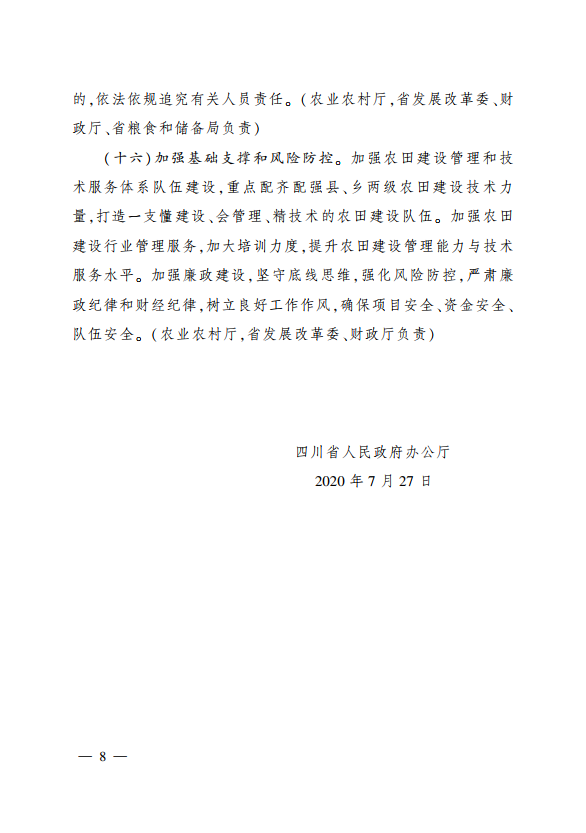 的,依法依规追究有关人员责任。(农业农村厅,省发展改革委、财政厅、省粮食和储备局负责)

(十六)加强基础支撑和风险防控。加强农田建设管理和技术服务体系队伍建设,重点配齐配强县、乡两级农田建设技术力量,打造一支懂建设、会管理、精技术的农田建设队伍。加强农田建设行业管理服务,加大培训力度,提升农田建设管理能力与技术服务水平。加强廉政建设,坚守底线思维,强化风险防控,严肃廉政纪律和财经纪律,树立良好工作作风,确保项目安全、资金安全、队伍安全。(农业农村厅,省发展改革委、财政厅负责)

四川省人民政府办公厅
2020 年 7 月 27 日

— 8 —